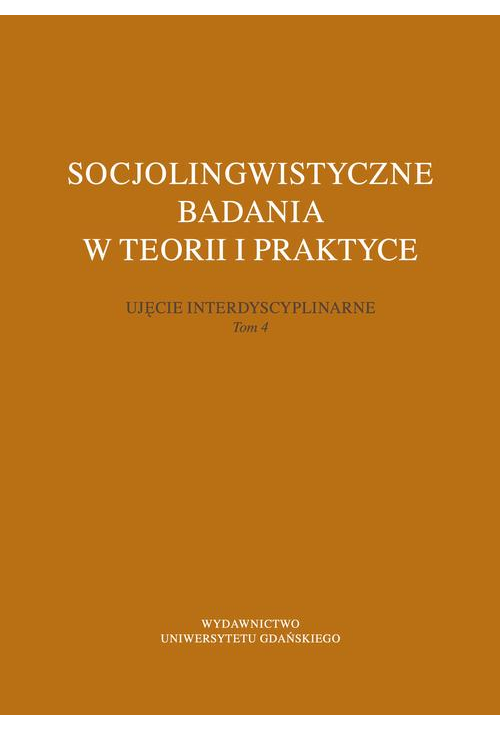 SOCJOLINGWISTYCZNE BADANIA W TEORII I PRAKTYCE

UJĘCIE INTERDYSCYPLINARNE
Tom 4

WYDAWNICTWO
UNIWERSYTETU GDAŃSKIEGO